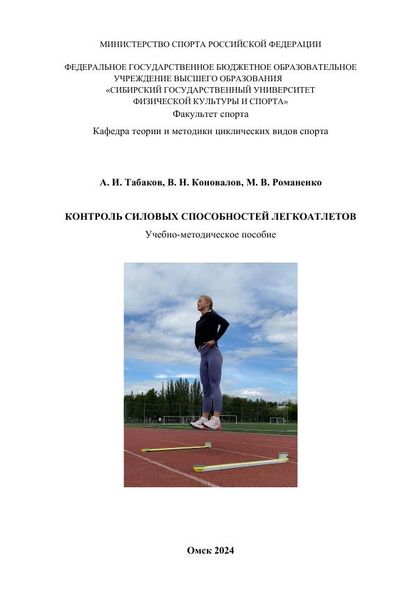 МИНИСТЕРСТВО СПОРТА РОССИЙСКОЙ ФЕДЕРАЦИИ

ФЕДЕРАЛЬНОЕ ГОСУДАРСТВЕННОЕ БЮДЖЕТНОЕ ОБРАЗОВАТЕЛЬНОЕ УЧРЕЖДЕНИЕ ВЫСШЕГО ОБРАЗОВАНИЯ «СИБИРСКИЙ ГОСУДАРСТВЕННЫЙ УНИВЕРСИТЕТ ФИЗИЧЕСКОЙ КУЛЬТУРЫ И СПОРТА»
Факультет спорта

Кафедра теории и методики циклических видов спорта

А. И. Табаков, В. Н. Коновалов, М. В. Романенко

КОНТРОЛЬ СИЛОВЫХ СПОСОБНОСТЕЙ ЛЕГКОАТЛЕТОВ

Учебно-методическое пособие

Омск 2024